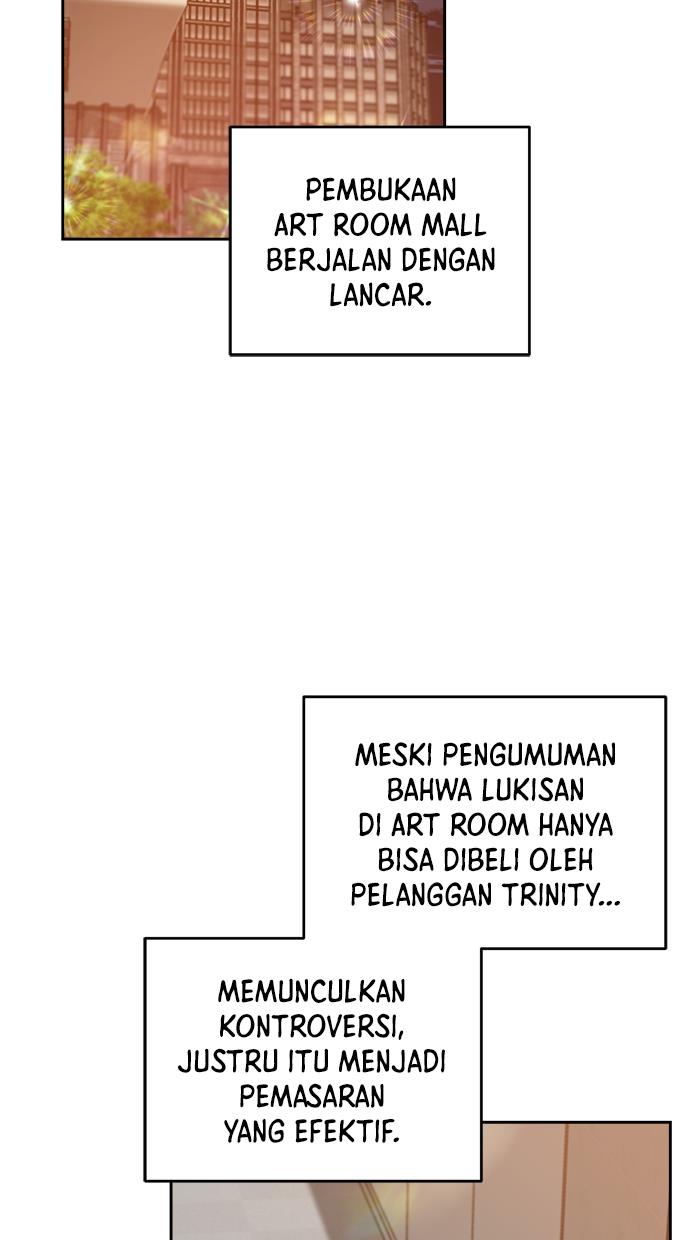 PEMBUKAAN ART ROOM MALL BERJALAN DENGAN LANCAR.

MESKI PENGUMUMAN BAHWA LUKISAN DI ART ROOM HANYA BISA DIBELI OLEH PELANGGAN TRINITY...

MEMUNCULKAN KONTROVERSI, JUSTRU ITU MENJADI PEMASARAN YANG EFEKTIF.